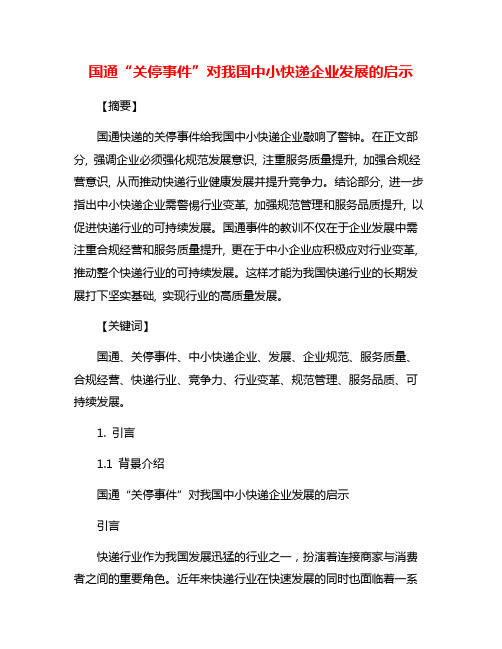 国通“关停事件”对我国中小快递企业发展的启示

【摘要】

国通快递的关停事件给我国中小快递企业敲响了警钟。在正文部分，强调企业必须强化规范发展意识，注重服务质量提升，加强合规经营意识，从而推动快递行业健康发展并提升竞争力。结论部分，进一步指出中小快递企业需警惕行业变革，加强规范管理和服务品质提升，以促进快递行业的可持续发展。国通事件的教训不仅在于企业发展中需注重合规经营和服务质量提升，更在于中小企业应积极应对行业变革，推动整个快递行业的可持续发展。这样才能为我国快递行业的长期发展打下坚实基础，实现行业的高质量发展。

【关键词】

国通、关停事件、中小快递企业、发展、企业规范、服务质量、合规经营、快递行业、竞争力、行业变革、规范管理、服务品质、可持续发展。

1. 引言

1.1 背景介绍

国通“关停事件”对我国中小快递企业发展的启示

引言

快递行业作为我国发展迅猛的行业之一，扮演着连接商家与消费者之间的重要角色。近年来快递行业在快速发展的同时也面临着一系